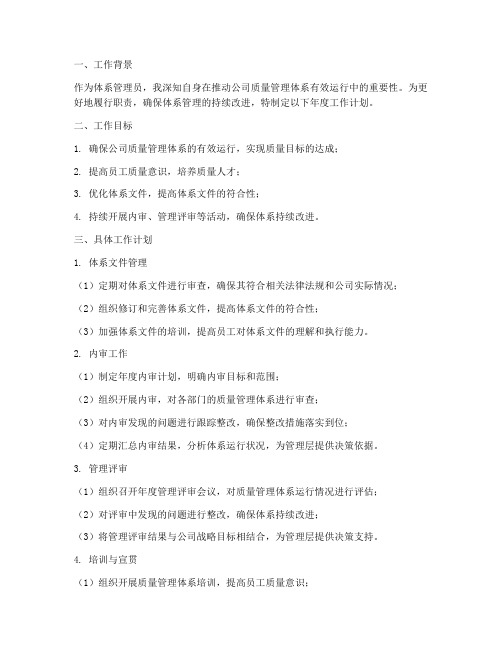 一、工作背景

作为体系管理员，我深知自身在推动公司质量管理体系有效运行中的重要性。为更好地履行职责，确保体系管理的持续改进，特制定以下年度工作计划。

二、工作目标

1. 确保公司质量管理体系的有效运行，实现质量目标的达成；

2. 提高员工质量意识，培养质量人才；

3. 优化体系文件，提高体系文件的符合性；

4. 持续开展内审、管理评审等活动，确保体系持续改进。

三、具体工作计划

1. 体系文件管理

（1）定期对体系文件进行审查，确保其符合相关法律法规和公司实际情况；

（2）组织修订和完善体系文件，提高体系文件的符合性；

（3）加强体系文件的培训，提高员工对体系文件的理解和执行能力。

2. 内审工作

（1）制定年度内审计划，明确内审目标和范围；

（2）组织开展内审，对各部门的质量管理体系进行审查；

（3）对内审发现的问题进行跟踪整改，确保整改措施落实到位；

（4）定期汇总内审结果，分析体系运行状况，为管理层提供决策依据。

3. 管理评审

（1）组织召开年度管理评审会议，对质量管理体系运行情况进行评估；

（2）对评审中发现的问题进行整改，确保体系持续改进；

（3）将管理评审结果与公司战略目标相结合，为管理层提供决策支持。

4. 培训与宣贯

（1）组织开展质量管理体系培训，提高员工质量意识；